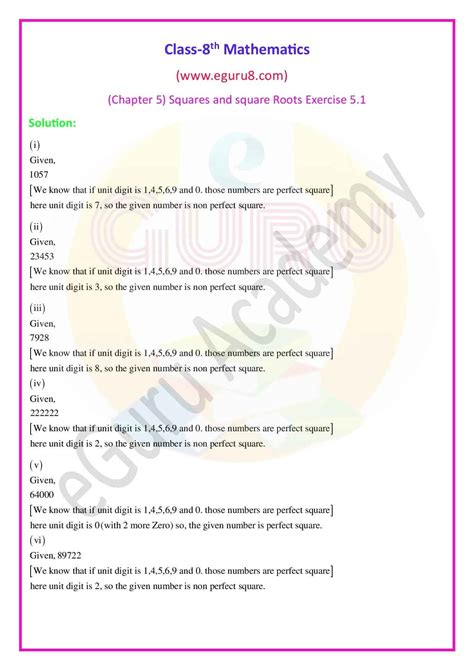 Class-8$^{th}$ Mathematics

(www.eguru8.com)

(Chapter 5) Squares and square Roots Exercise 5.1

Solution:

(i)
Given,
1057
[We know that if unit digit is 1,4,5,6,9 and 0. those numbers are perfect square]
here unit digit is 7, so the given number is non perfect square.

(ii)
Given,
23453
[We know that if unit digit is 1,4,5,6,9 and 0. those numbers are perfect square]
here unit digit is 3, so the given number is non perfect square.

(iii)
Given,
7928
[We know that if unit digit is 1,4,5,6,9 and 0. those numbers are perfect square]
here unit digit is 8, so the given number is non perfect square.

(iv)
Given,
222222
[We know that if unit digit is 1,4,5,6,9 and 0. those numbers are perfect square]
here unit digit is 2, so the given number is non perfect square.

(v)
Given,
64000
[We know that if unit digit is 1,4,5,6,9 and 0. those numbers are perfect square]
here unit digit is 0(with 2 more Zero) so, the given number is perfect square.

(vi)
Given, 89722
[We know that if unit digit is 1,4,5,6,9 and 0. those numbers are perfect square]
here unit digit is 2, so the given number is non perfect square.

eGuru Academy